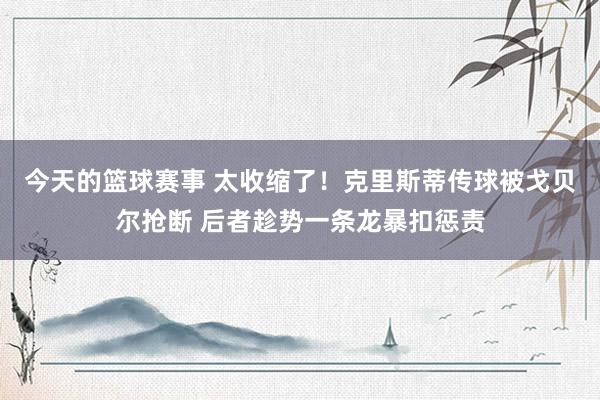 今天的篮球赛事 太收缩了！克里斯蒂传球被戈贝尔抢断 后者趁势一条龙暴扣惩责